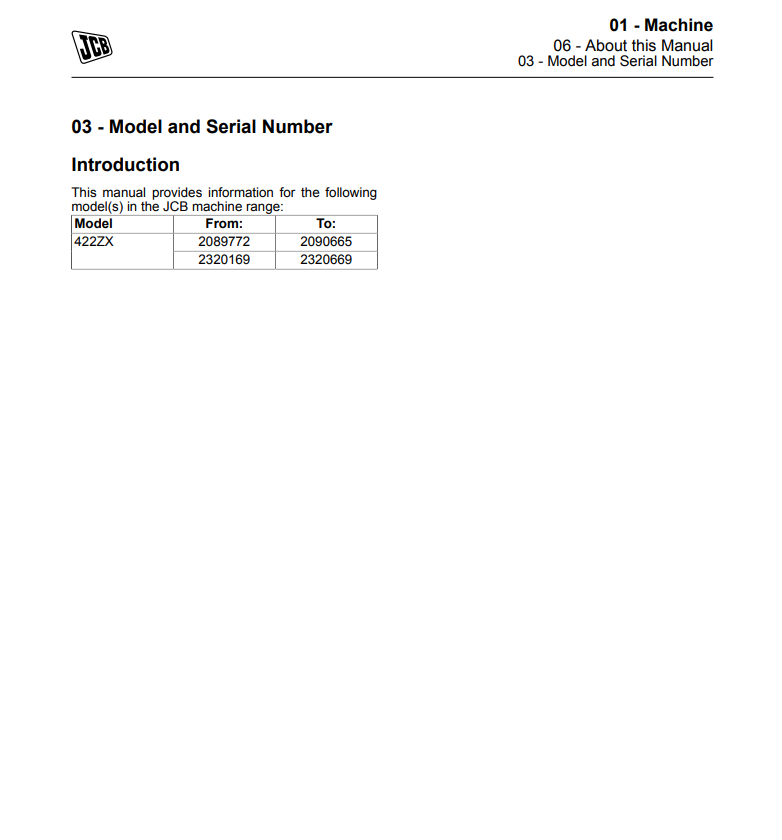 JCB

01 - Machine
06 - About this Manual
03 - Model and Serial Number

03 - Model and Serial Number

Introduction

This manual provides information for the following model(s) in the JCB machine range:

| Model | From: | To: |
|---|---|---|
| 422ZX | 2089772 | 2090665 |
| | 2320169 | 2320669 |